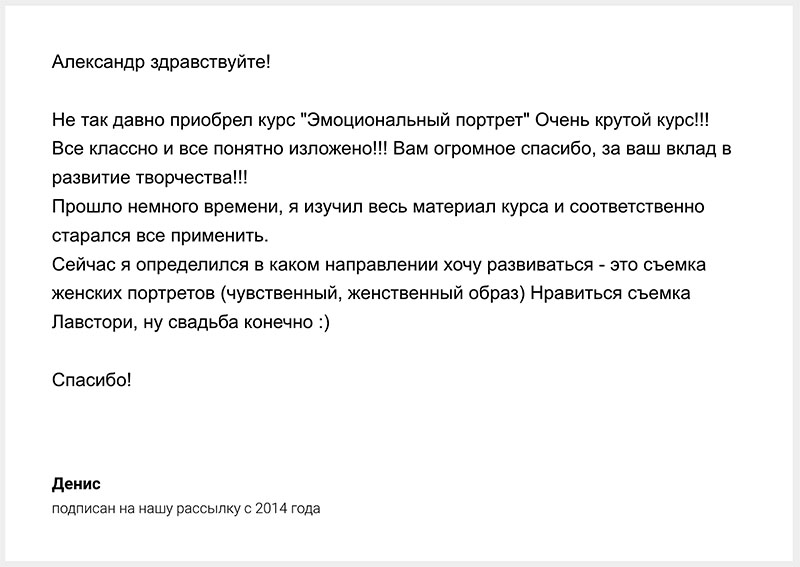 Александр здравствуйте!

Не так давно приобрел курс "Эмоциональный портрет" Очень крутой курс!!! Все классно и все понятно изложено!!! Вам огромное спасибо, за ваш вклад в развитие творчества!!!

Прошло немного времени, я изучил весь материал курса и соответственно старался все применить.

Сейчас я определился в каком направлении хочу развиваться - это съемка женских портретов (чувственный, женственный образ) Нравиться съемка Лавстори, ну свадьба конечно :)

Спасибо!

Денис
подписан на нашу рассылку с 2014 года